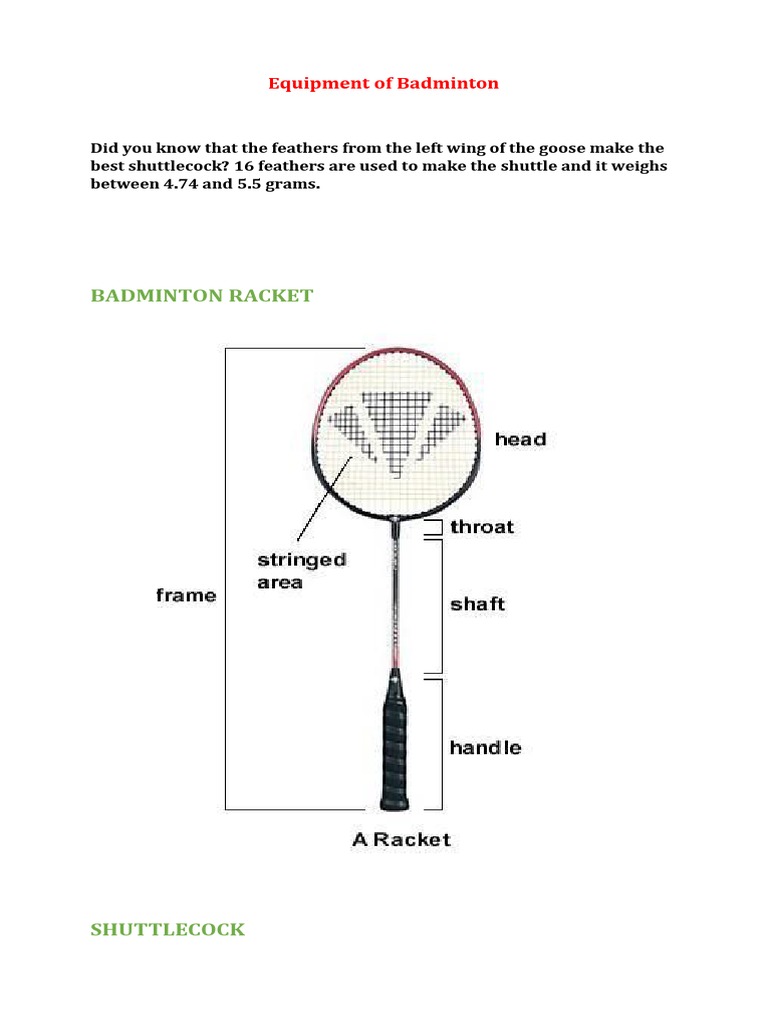 Equipment of Badminton

Did you know that the feathers from the left wing of the goose make the best shuttlecock? 16 feathers are used to make the shuttle and it weighs between 4.74 and 5.5 grams.

BADMINTON RACKET

head

throat

stringed area

frame

shaft

handle

A Racket

SHUTTLECOCK